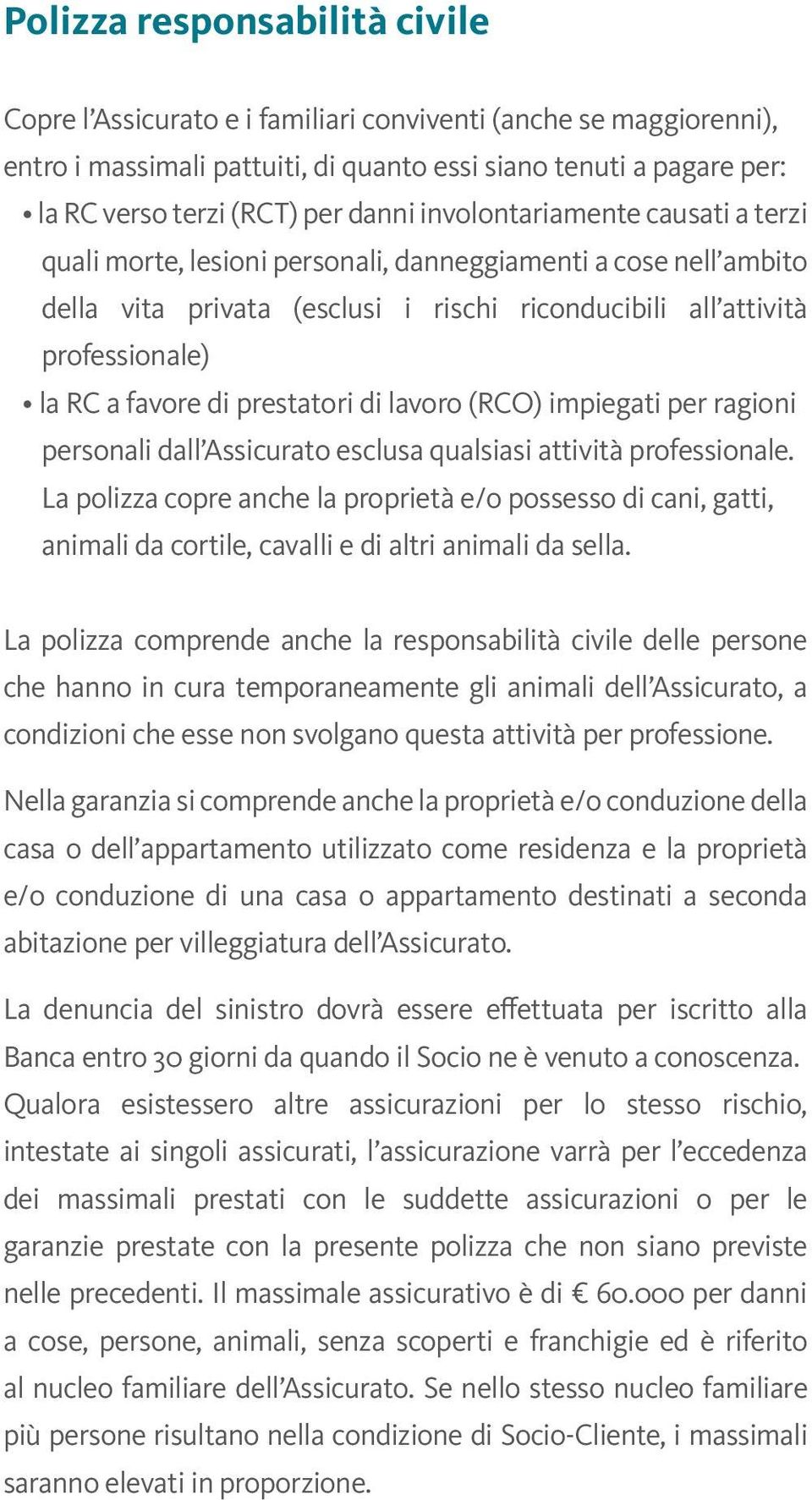 Polizza responsabilità civile

Copre l'Assicurato e i familiari conviventi (anche se maggiorenni), entro i massimali pattuiti, di quanto essi siano tenuti a pagare per:

• la RC verso terzi (RCT) per danni involontariamente causati a terzi quali morte, lesioni personali, danneggiamenti a cose nell'ambito della vita privata (esclusi i rischi riconducibili all'attività professionale)

• la RC a favore di prestatori di lavoro (RCO) impiegati per ragioni personali dall'Assicurato esclusa qualsiasi attività professionale. La polizza copre anche la proprietà e/o possesso di cani, gatti, animali da cortile, cavalli e di altri animali da sella.

La polizza comprende anche la responsabilità civile delle persone che hanno in cura temporaneamente gli animali dell'Assicurato, a condizioni che esse non svolgano questa attività per professione.

Nella garanzia si comprende anche la proprietà e/o conduzione della casa o dell'appartamento utilizzato come residenza e la proprietà e/o conduzione di una casa o appartamento destinati a seconda abitazione per villeggiatura dell'Assicurato.

La denuncia del sinistro dovrà essere effettuata per iscritto alla Banca entro 30 giorni da quando il Socio ne è venuto a conoscenza. Qualora esistessero altre assicurazioni per lo stesso rischio, intestate ai singoli assicurati, l'assicurazione varrà per l'eccedenza dei massimali prestati con le suddette assicurazioni o per le garanzie prestate con la presente polizza che non siano previste nelle precedenti. Il massimale assicurativo è di € 60.000 per danni a cose, persone, animali, senza scoperti e franchigie ed è riferito al nucleo familiare dell'Assicurato. Se nello stesso nucleo familiare più persone risultano nella condizione di Socio-Cliente, i massimali saranno elevati in proporzione.